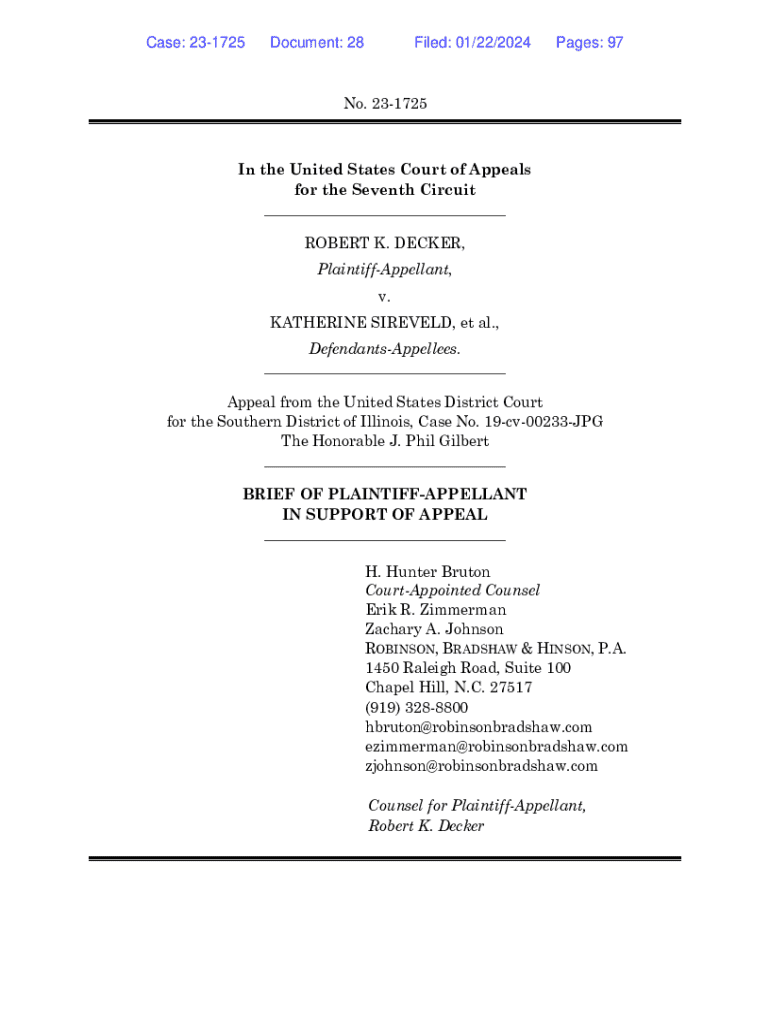 Case: 23-1725 Document: 28 Filed: 01/22/2024 Pages: 97

No. 23-1725

In the United States Court of Appeals
for the Seventh Circuit

ROBERT K. DECKER,
Plaintiff-Appellant,
v.
KATHERINE SIREVELD, et al.,
Defendants-Appellees.

Appeal from the United States District Court
for the Southern District of Illinois, Case No. 19-cv-00233-JPG
The Honorable J. Phil Gilbert

BRIEF OF PLAINTIFF-APPELLANT
IN SUPPORT OF APPEAL

H. Hunter Bruton
Court-Appointed Counsel
Erik R. Zimmerman
Zachary A. Johnson
ROBINSON, BRADSHAW & HINSON, P.A.
1450 Raleigh Road, Suite 100
Chapel Hill, N.C. 27517
(919) 328-8800
hbruton@robinsonbradshaw.com
ezimmerman@robinsonbradshaw.com
zjohnson@robinsonbradshaw.com

Counsel for Plaintiff-Appellant,
Robert K. Decker